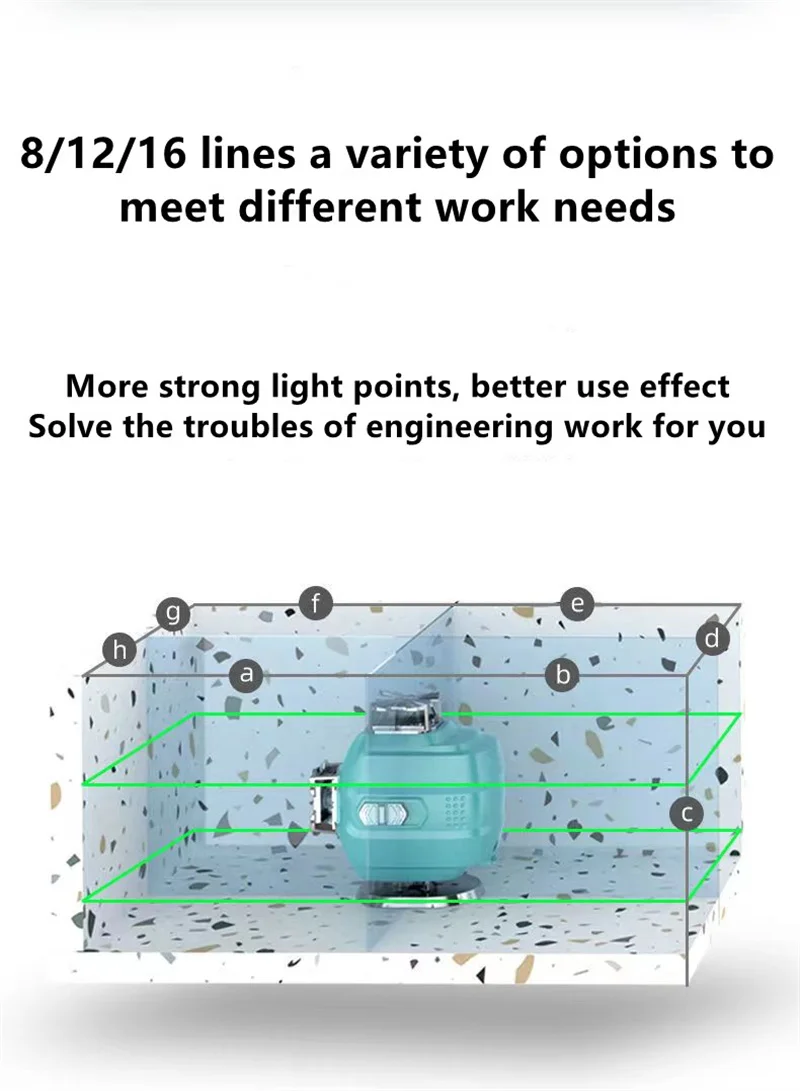 8/12/16 lines a variety of options to meet different work needs

More strong light points, better use effect
Solve the troubles of engineering work for you

g
f
e
d
h
a
b
c